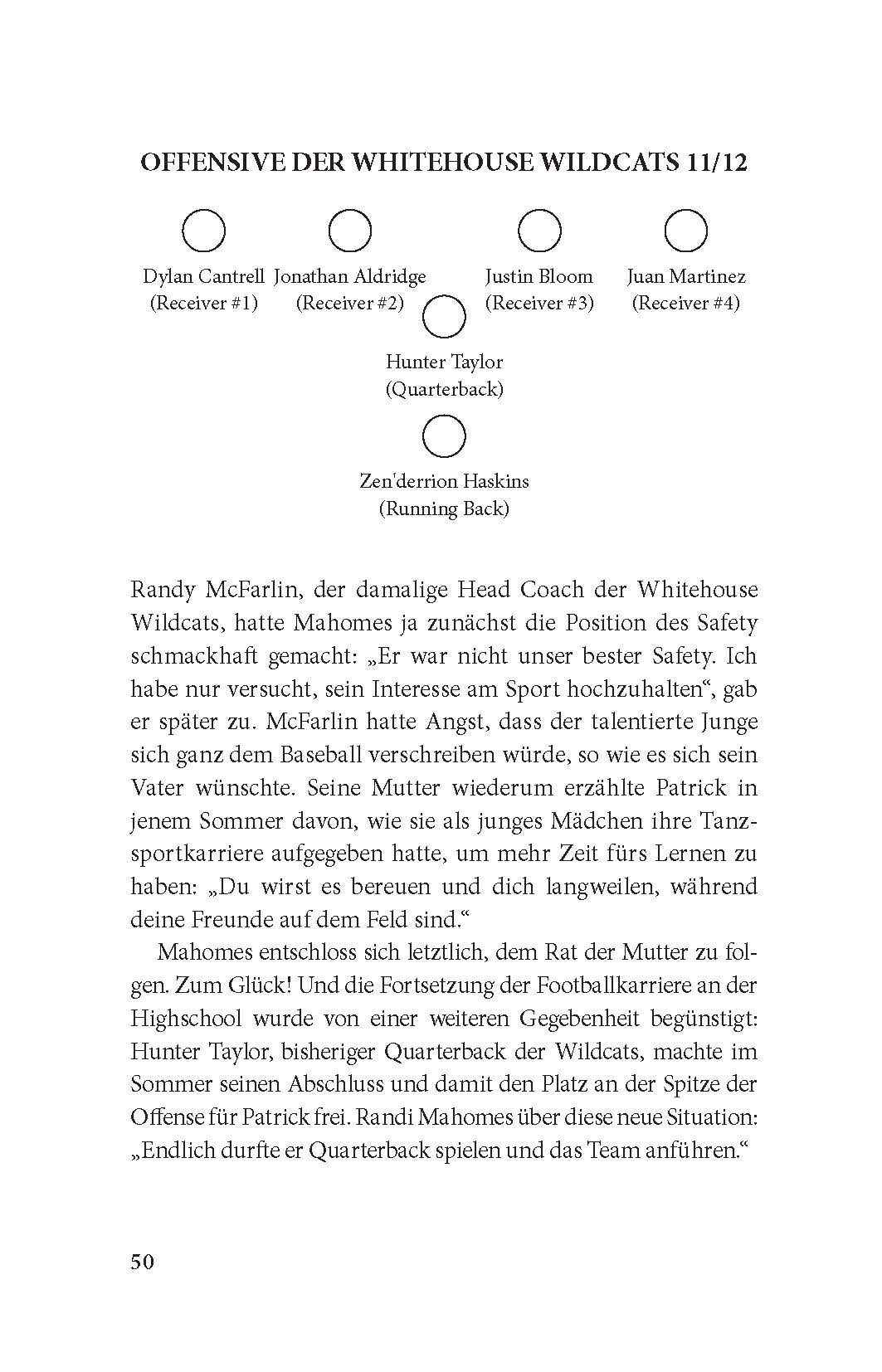 OFFENSIVE DER WHITEHOUSE WILDCATS 11/12

Dylan Cantrell (Receiver #1)

Jonathan Aldridge (Receiver #2)

Justin Bloom (Receiver #3)

Juan Martinez (Receiver #4)

Hunter Taylor (Quarterback)

Zen'derrion Haskins (Running Back)

Randy McFarlin, der damalige Head Coach der Whitehouse Wildcats, hatte Mahomes ja zunächst die Position des Safety schmackhaft gemacht: „Er war nicht unser bester Safety. Ich habe nur versucht, sein Interesse am Sport hochzuhalten“, gab er später zu. McFarlin hatte Angst, dass der talentierte Junge sich ganz dem Baseball verschreiben würde, so wie es sich sein Vater wünschte. Seine Mutter wiederum erzählte Patrick in jenem Sommer davon, wie sie als junges Mädchen ihre Tanzsportkarriere aufgegeben hatte, um mehr Zeit fürs Lernen zu haben: „Du wirst es bereuen und dich langweilen, während deine Freunde auf dem Feld sind.“

Mahomes entschloss sich letztlich, dem Rat der Mutter zu folgen. Zum Glück! Und die Fortsetzung der Footballkarriere an der Highschool wurde von einer weiteren Gegebenheit begünstigt: Hunter Taylor, bisheriger Quarterback der Wildcats, machte im Sommer seinen Abschluss und damit den Platz an der Spitze der Offense für Patrick frei. Randi Mahomes über diese neue Situation: „Endlich durfte er Quarterback spielen und das Team anführen.“

50